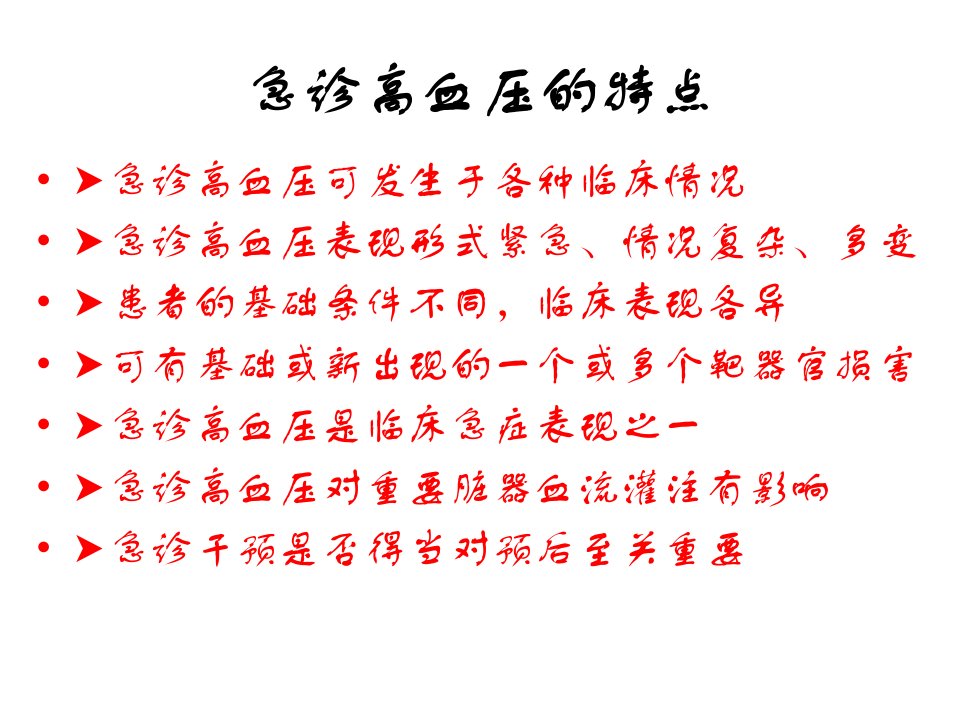 急诊高血压的特点

• ➤急诊高血压可发生于各种临床情况
• ➤急诊高血压表现形式紧急、情况复杂、多变
• ➤患者的基础条件不同，临床表现各异
• ➤可有基础或新出现的一个或多个靶器官损害
• ➤急诊高血压是临床急症表现之一
• ➤急诊高血压对重要脏器血流灌注有影响
• ➤急诊干预是否得当对预后至关重要